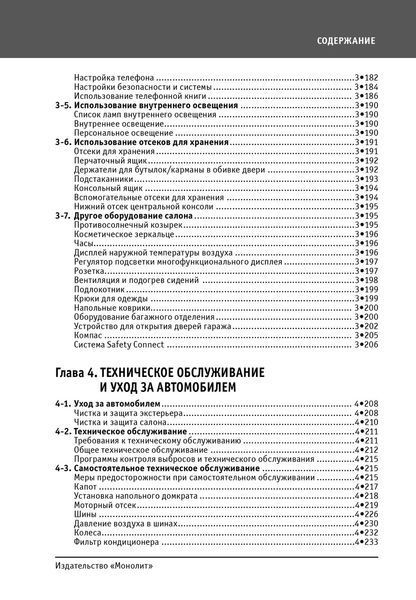 СОДЕРЖАНИЕ

Настройка телефона 3•182
Настройки безопасности и системы 3•184
Использование телефонной книги 3•186
3-5. Использование внутреннего освещения 3•190
Список ламп внутреннего освещения 3•190
Внутреннее освещение 3•190
Персональное освещение 3•190
3-6. Использование отсеков для хранения 3•191
Отсеки для хранения 3•191
Перчаточный ящик 3•192
Держатели для бутылок/карманы в обивке двери 3•192
Подстаканники 3•193
Консольный ящик 3•194
Вспомогательные отсеки для хранения 3•194
Нижний отсек центральной консоли 3•195
3-7. Другое оборудование салона 3•195
Противосолнечный козырек 3•195
Косметическое зеркальце 3•196
Часы 3•196
Дисплей наружной температуры воздуха 3•196
Регулятор подсветки многофункционального дисплея 3•197
Розетка 3•197
Вентиляция и подогрев сидений 3•198
Подлокотник 3•199
Крюки для одежды 3•199
Напольные коврики 3•200
Оборудование багажного отделения 3•200
Устройство для открытия дверей гаража 3•202
Компас 3•205
Система Safety Connect 3•206

Глава 4. ТЕХНИЧЕСКОЕ ОБСЛУЖИВАНИЕ
И УХОД ЗА АВТОМОБИЛЕМ

4-1. Уход за автомобилем 4•208
Чистка и защита экстерьера 4•208
Чистка и защита салона 4•210
4-2. Техническое обслуживание 4•211
Требования к техническому обслуживанию 4•211
Общее техническое обслуживание 4•212
Программы контроля выбросов и технического обслуживания 4•215
4-3. Самостоятельное техническое обслуживание 4•215
Меры предосторожности при самостоятельном обслуживании 4•215
Капот 4•217
Установка напольного домкрата 4•218
Моторный отсек 4•219
Шины 4•226
Давление воздуха в шинах 4•230
Колеса 4•232
Фильтр кондиционера 4•233

Издательство «Монолит»